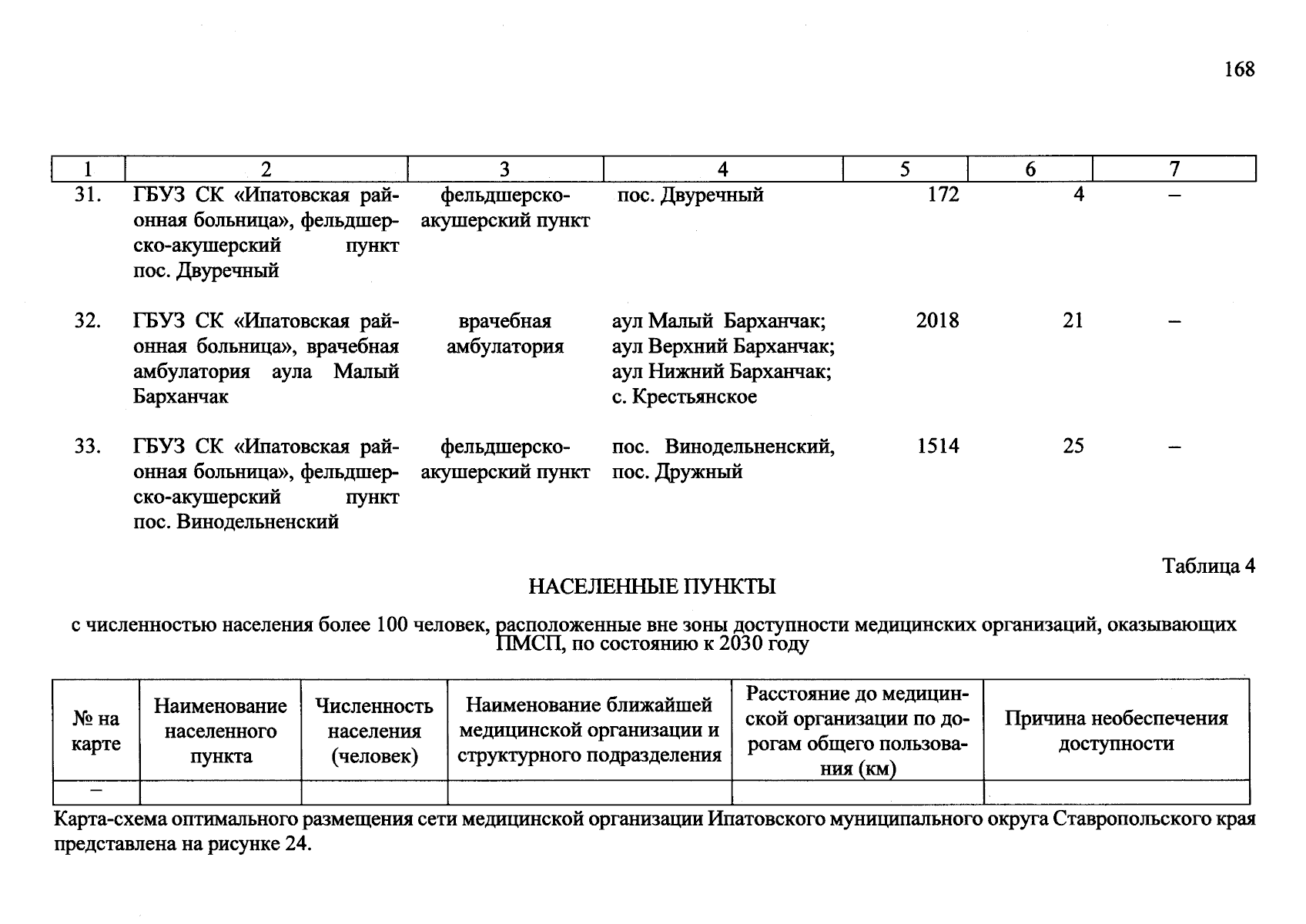 168

| 1 | 2 | 3 | 4 | 5 | 6 | 7 |
|---|---|---|---|---|---|---|
| 31. | ГБУЗ СК «Ипатовская районная больница», фельдшерско-акушерский пункт пос. Двуречный | фельдшерско-акушерский пункт | пос. Двуречный | 172 | 4 | – |
| 32. | ГБУЗ СК «Ипатовская районная больница», врачебная амбулатория аула Малый Барханчак | врачебная амбулатория | аул Малый Барханчак; аул Верхний Барханчак; аул Нижний Барханчак; с. Крестьянское | 2018 | 21 | – |
| 33. | ГБУЗ СК «Ипатовская районная больница», фельдшерско-акушерский пункт пос. Винодельненский | фельдшерско-акушерский пункт | пос. Винодельненский, пос. Дружный | 1514 | 25 | – |

Таблица 4

НАСЕЛЕННЫЕ ПУНКТЫ

с численностью населения более 100 человек, расположенные вне зоны доступности медицинских организаций, оказывающих ПМСП, по состоянию к 2030 году

| № на карте | Наименование населенного пункта | Численность населения (человек) | Наименование ближайшей медицинской организации и структурного подразделения | Расстояние до медицинской организации по дорогам общего пользования (км) | Причина необеспечения доступности |
|---|---|---|---|---|---|
| – | | | | | |

Карта-схема оптимального размещения сети медицинской организации Ипатовского муниципального округа Ставропольского края представлена на рисунке 24.